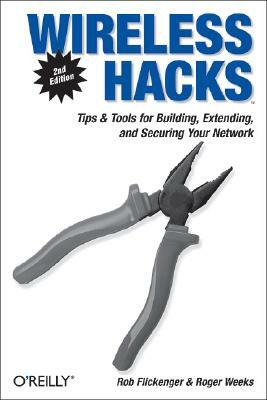 WIRELESS HACKS™

2nd Edition

Tips & Tools for Building, Extending, and Securing Your Network

O'REILLY®

Rob Flickenger & Roger Weeks